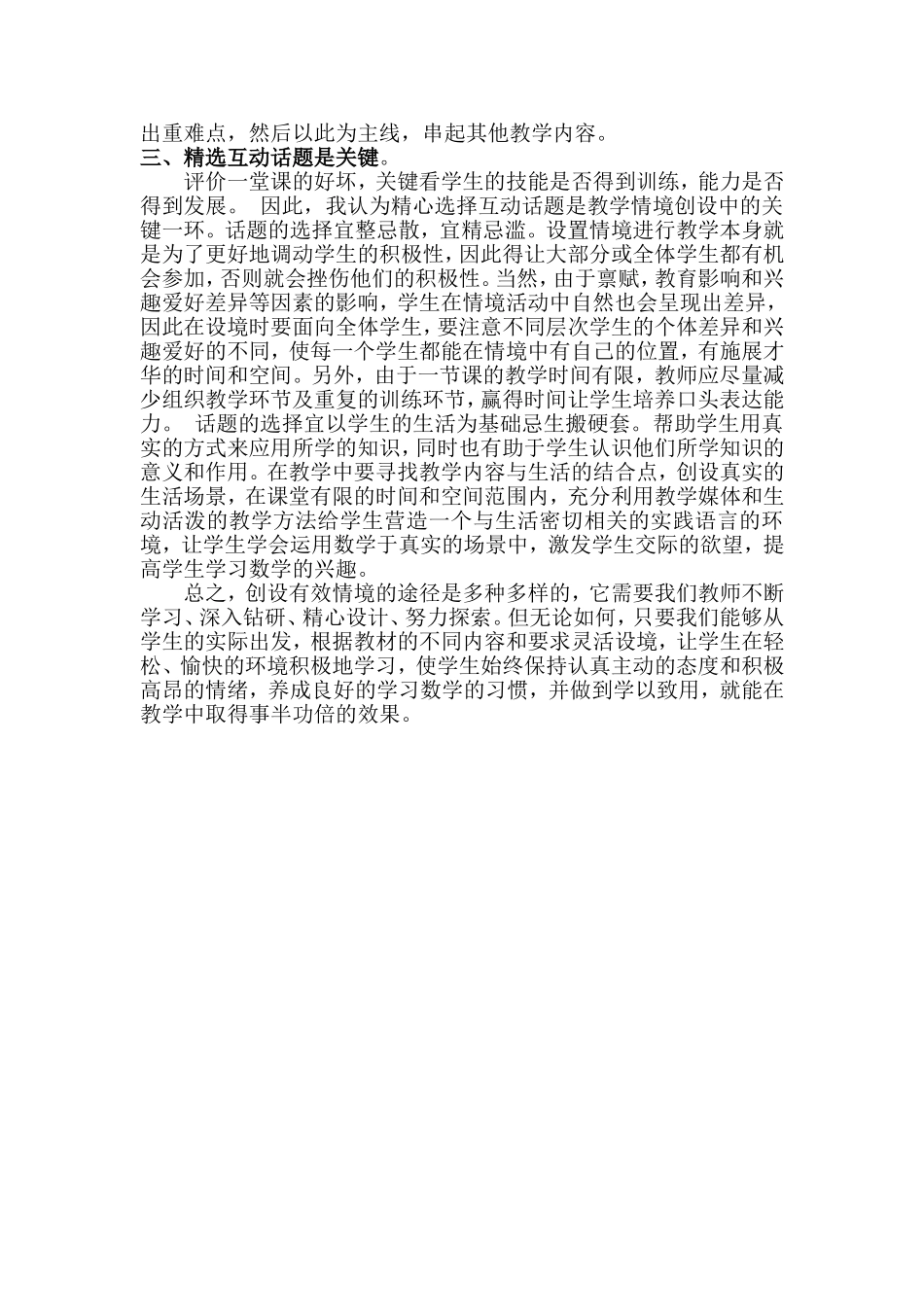 出重难点，然后以此为主线，串起其他教学内容。

三、精选互动话题是关键。

评价一堂课的好坏，关键看学生的技能是否得到训练，能力是否得到发展。 因此，我认为精心选择互动话题是教学情境创设中的关键一环。话题的选择宜整忌散，宜精忌滥。设置情境进行教学本身就是为了更好地调动学生的积极性，因此得让大部分或全体学生都有机会参加，否则就会挫伤他们的积极性。当然，由于禀赋，教育影响和兴趣爱好差异等因素的影响，学生在情境活动中自然也会呈现出差异，因此在设境时要面向全体学生，要注意不同层次学生的个体差异和兴趣爱好的不同，使每一个学生都能在情境中有自己的位置，有施展才华的时间和空间。另外，由于一节课的教学时间有限，教师应尽量减少组织教学环节及重复的训练环节，赢得时间让学生培养口头表达能力。 话题的选择宜以学生的生活为基础忌生搬硬套。帮助学生用真实的方式来应用所学的知识，同时也有助于学生认识他们所学知识的意义和作用。在教学中要寻找教学内容与生活的结合点，创设真实的生活场景，在课堂有限的时间和空间范围内，充分利用教学媒体和生动活泼的教学方法给学生营造一个与生活密切相关的实践语言的环境，让学生学会运用数学于真实的场景中，激发学生交际的欲望，提高学生学习数学的兴趣。

总之，创设有效情境的途径是多种多样的，它需要我们教师不断学习、深入钻研、精心设计、努力探索。但无论如何，只要我们能够从学生的实际出发，根据教材的不同内容和要求灵活设境，让学生在轻松、愉快的环境积极地学习，使学生始终保持认真主动的态度和积极高昂的情绪，养成良好的学习数学的习惯，并做到学以致用，就能在教学中取得事半功倍的效果。